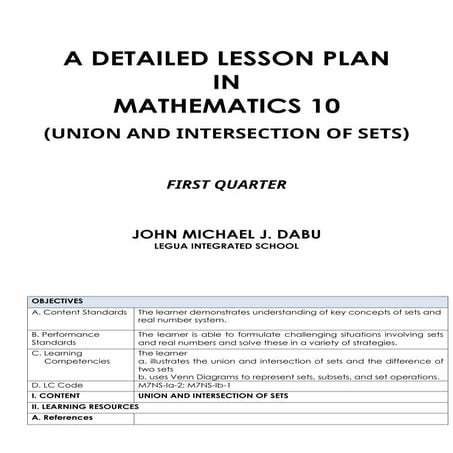 A DETAILED LESSON PLAN
IN
MATHEMATICS 10
(UNION AND INTERSECTION OF SETS)

FIRST QUARTER

JOHN MICHAEL J. DABU
LEGUA INTEGRATED SCHOOL

| OBJECTIVES | |
|---|---|
| A. Content Standards | The learner demonstrates understanding of key concepts of sets and real number system. |
| B. Performance Standards | The learner is able to formulate challenging situations involving sets and real numbers and solve these in a variety of strategies. |
| C. Learning Competencies | The learner a. illustrates the union and intersection of sets and the difference of two sets b. uses Venn Diagrams to represent sets, subsets, and set operations. |
| D. LC Code | M7NS-Ia-2; M7NS-Ib-1 |
| I. CONTENT | UNION AND INTERSECTION OF SETS |
| II. LEARNING RESOURCES | |
| A. References | |